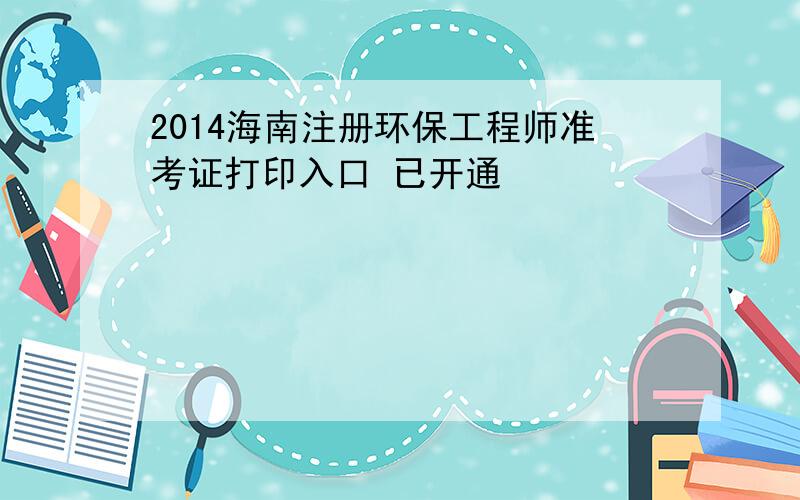 2014海南注册环保工程师准考证打印入口 已开通